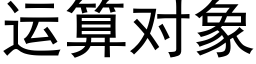 运算对象